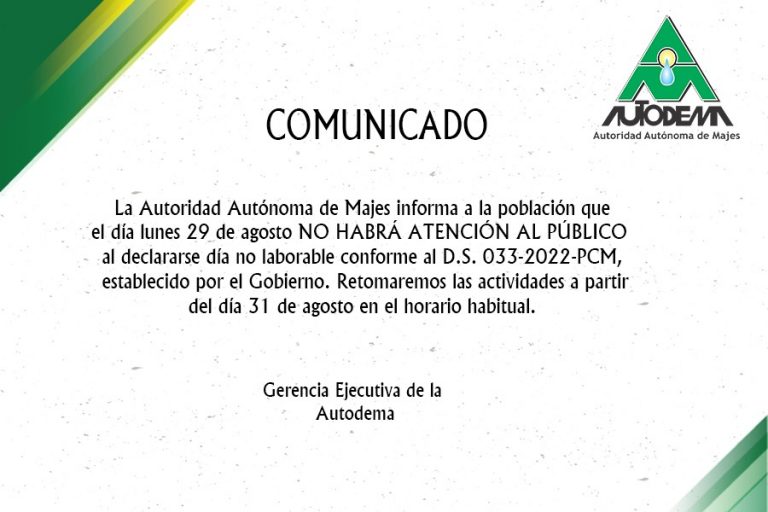 AUTODEMA
Autoridad Autónoma de Majes

COMUNICADO

La Autoridad Autónoma de Majes informa a la población que el día lunes 29 de agosto NO HABRÁ ATENCIÓN AL PÚBLICO al declararse día no laborable conforme al D.S. 033-2022-PCM, establecido por el Gobierno. Retomaremos las actividades a partir del día 31 de agosto en el horario habitual.

Gerencia Ejecutiva de la
Autodema